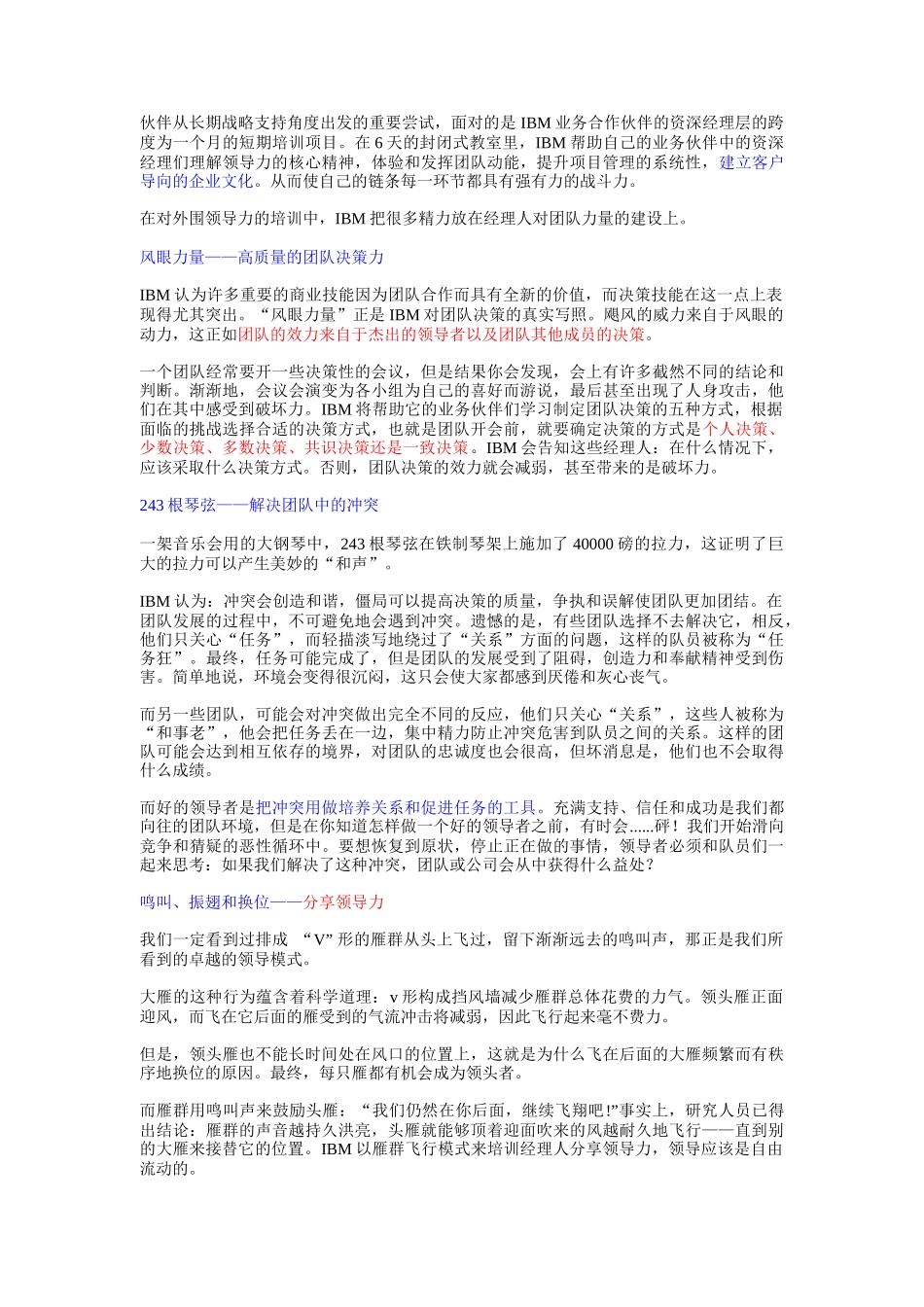 伙伴从长期战略支持角度出发的重要尝试，面对的是 IBM 业务合作伙伴的资深经理层的跨度为一个月的短期培训项目。在 6 天的封闭式教室里，IBM 帮助自己的业务伙伴中的资深经理们理解领导力的核心精神，体验和发挥团队动能，提升项目管理的系统性，建立客户导向的企业文化。从而使自己的链条每一环节都具有强有力的战斗力。

在对外围领导力的培训中，IBM 把很多精力放在经理人对团队力量的建设上。

风眼力量——高质量的团队决策力

IBM 认为许多重要的商业技能因为团队合作而具有全新的价值，而决策技能在这一点上表现得尤其突出。“风眼力量”正是 IBM 对团队决策的真实写照。飓风的威力来自于风眼的动力，这正如团队的效力来自于杰出的领导者以及团队其他成员的决策。

一个团队经常要开一些决策性的会议，但是结果你会发现，会上有许多截然不同的结论和判断。渐渐地，会议会演变为各小组为自己的喜好而游说，最后甚至出现了人身攻击，他们在其中感受到破坏力。IBM 将帮助它的业务伙伴们学习制定团队决策的五种方式，根据面临的挑战选择合适的决策方式，也就是团队开会前，就要确定决策的方式是个人决策、少数决策、多数决策、共识决策还是一致决策。IBM 会告知这些经理人：在什么情况下，应该采取什么决策方式。否则，团队决策的效力就会减弱，甚至带来的是破坏力。

243 根琴弦——解决团队中的冲突

一架音乐会用的大钢琴中，243 根琴弦在铁制琴架上施加了 40000 磅的拉力，这证明了巨大的拉力可以产生美妙的“和声”。

IBM 认为：冲突会创造和谐，僵局可以提高决策的质量，争执和误解使团队更加团结。在团队发展的过程中，不可避免地会遇到冲突。遗憾的是，有些团队选择不去解决它，相反，他们只关心“任务”，而轻描淡写地绕过了“关系”方面的问题，这样的队员被称为“任务狂”。最终，任务可能完成了，但是团队的发展受到了阻碍，创造力和奉献精神受到伤害。简单地说，环境会变得很沉闷，这只会使大家都感到厌倦和灰心丧气。

而另一些团队，可能会对冲突做出完全不同的反应，他们只关心“关系”，这些人被称为“和事老”，他会把任务丢在一边，集中精力防止冲突危害到队员之间的关系。这样的团队可能会达到相互依存的境界，对团队的忠诚度也会很高，但坏消息是，他们也不会取得什么成绩。

而好的领导者是把冲突用做培养关系和促进任务的工具。充满支持、信任和成功是我们都向往的团队环境，但是在你知道怎样做一个好的领导者之前，有时会......砰！我们开始滑向竞争和猜疑的恶性循环中。要想恢复到原状，停止正在做的事情，领导者必须和队员们一起来思考：如果我们解决了这种冲突，团队或公司会从中获得什么益处？

鸣叫、振翅和换位——分享领导力

我们一定看到过排成 “V”形的雁群从头上飞过，留下渐渐远去的鸣叫声，那正是我们所看到的卓越的领导模式。

大雁的这种行为蕴含着科学道理：v 形构成挡风墙减少雁群总体花费的力气。领头雁正面迎风，而飞在它后面的雁受到的气流冲击将减弱，因此飞行起来毫不费力。

但是，领头雁也不能长时间处在风口的位置上，这就是为什么飞在后面的大雁频繁而有秩序地换位的原因。最终，每只雁都有机会成为领头者。

而雁群用鸣叫声来鼓励头雁：“我们仍然在你后面，继续飞翔吧!”事实上，研究人员已得出结论：雁群的声音越持久洪亮，头雁就能够顶着迎面吹来的风越耐久地飞行——直到别的大雁来接替它的位置。IBM 以雁群飞行模式来培训经理人分享领导力，领导应该是自由流动的。